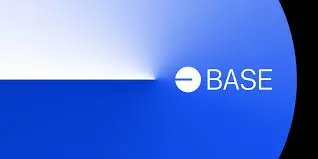 BASE